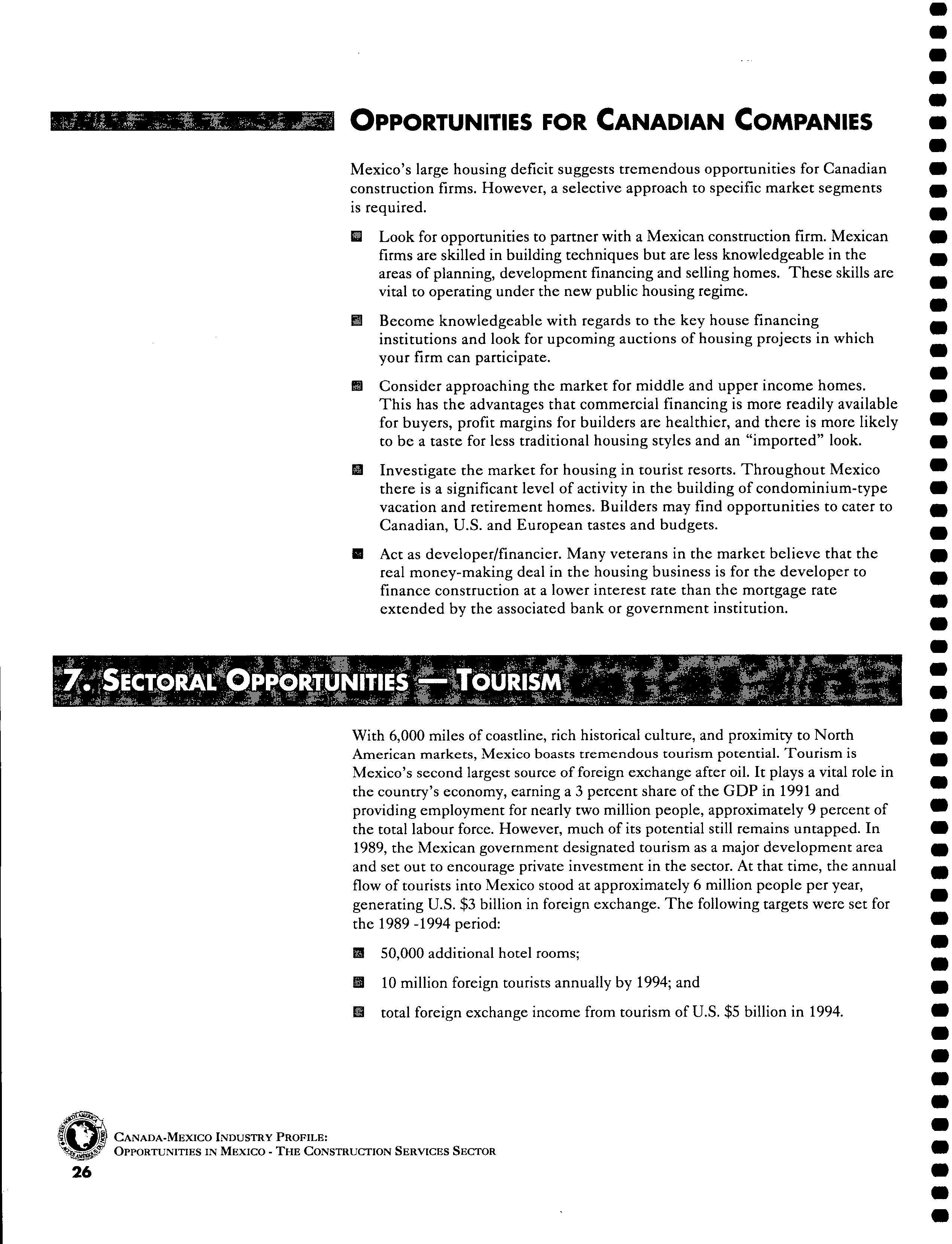 OPPORTUNITIES FOR CANADIAN COMPANIES

Mexico's large housing deficit suggests tremendous opportunities for Canadian construction firms. However, a selective approach to specific market segments is required.

Look for opportunities to partner with a Mexican construction firm. Mexican firms are skilled in building techniques but are less knowledgeable in the areas of planning, development financing and selling homes. These skills are vital to operating under the new public housing regime.

Become knowledgeable with regards to the key house financing institutions and look for upcoming auctions of housing projects in which your firm can participate.

Consider approaching the market for middle and upper income homes. This has the advantages that commercial financing is more readily available for buyers, profit margins for builders are healthier, and there is more likely to be a taste for less traditional housing styles and an "imported" look.

Investigate the market for housing in tourist resorts. Throughout Mexico there is a significant level of activity in the building of condominium-type vacation and retirement homes. Builders may find opportunities to cater to Canadian, U.S. and European tastes and budgets.

Act as developer/financier. Many veterans in the market believe that the real money-making deal in the housing business is for the developer to finance construction at a lower interest rate than the mortgage rate extended by the associated bank or government institution.

7. SECTORAL OPPORTUNITIES — TOURISM

With 6,000 miles of coastline, rich historical culture, and proximity to North American markets, Mexico boasts tremendous tourism potential. Tourism is Mexico's second largest source of foreign exchange after oil. It plays a vital role in the country's economy, earning a 3 percent share of the GDP in 1991 and providing employment for nearly two million people, approximately 9 percent of the total labour force. However, much of its potential still remains untapped. In 1989, the Mexican government designated tourism as a major development area and set out to encourage private investment in the sector. At that time, the annual flow of tourists into Mexico stood at approximately 6 million people per year, generating U.S. $3 billion in foreign exchange. The following targets were set for the 1989 -1994 period:

50,000 additional hotel rooms;

10 million foreign tourists annually by 1994; and

total foreign exchange income from tourism of U.S. $5 billion in 1994.

CANADA-MEXICO INDUSTRY PROFILE:
OPPORTUNITIES IN MEXICO - THE CONSTRUCTION SERVICES SECTOR

26